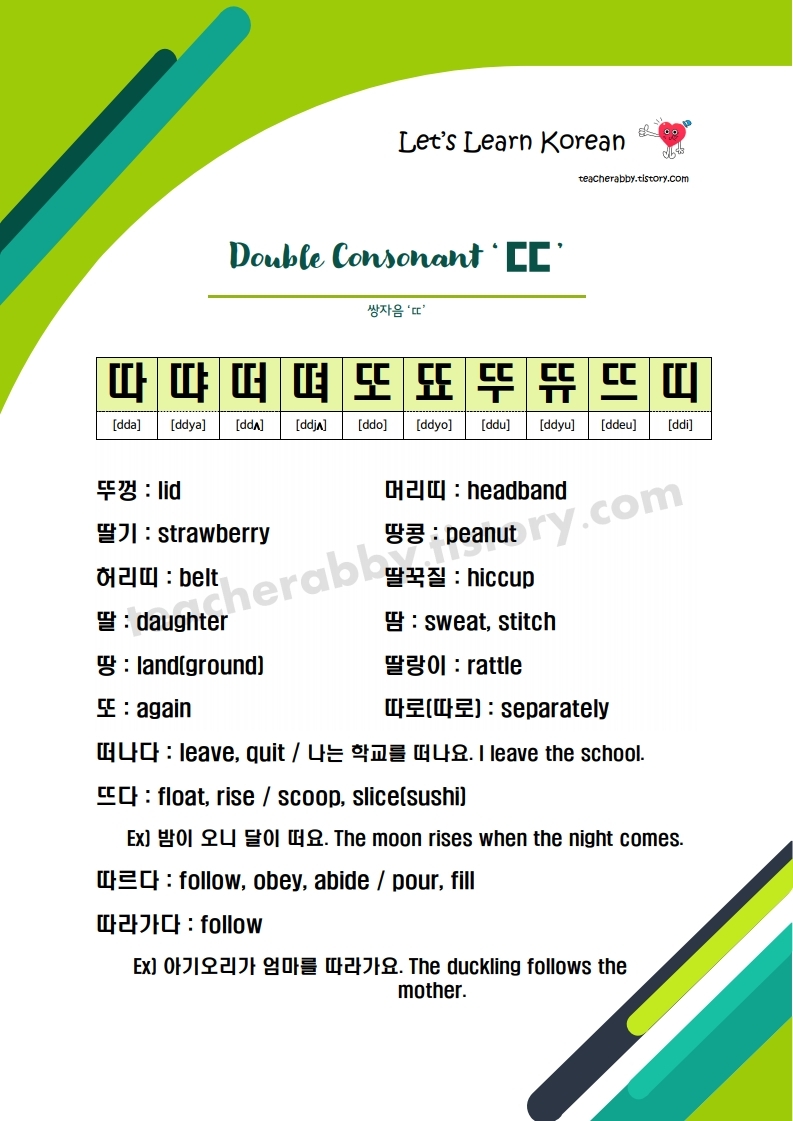 Let's Learn Korean

teacherabby.tistory.com

Double Consonant 'ㄸ'

쌍자음 'ㄸ'

| 따 | 땨 | 떠 | 뗘 | 또 | 뚀 | 뚜 | 뜌 | 뜨 | 띠 |
|---|---|---|---|---|---|---|---|---|---|
| [dda] | [ddya] | [ddʌ] | [ddjʌ] | [ddo] | [ddyo] | [ddu] | [ddyu] | [ddeu] | [ddi] |

teacherabby.tistory.com

뚜껑 : lid

딸기 : strawberry

허리띠 : belt

딸 : daughter

땅 : land(ground)

또 : again

머리띠 : headband

땅콩 : peanut

딸꾹질 : hiccup

땀 : sweat, stitch

딸랑이 : rattle

따로(따로) : separately

떠나다 : leave, quit / 나는 학교를 떠나요. I leave the school.

뜨다 : float, rise / scoop, slice(sushi)

Ex) 밤이 오니 달이 떠요. The moon rises when the night comes.

따르다 : follow, obey, abide / pour, fill

따라가다 : follow

Ex) 아기오리가 엄마를 따라가요. The duckling follows the mother.